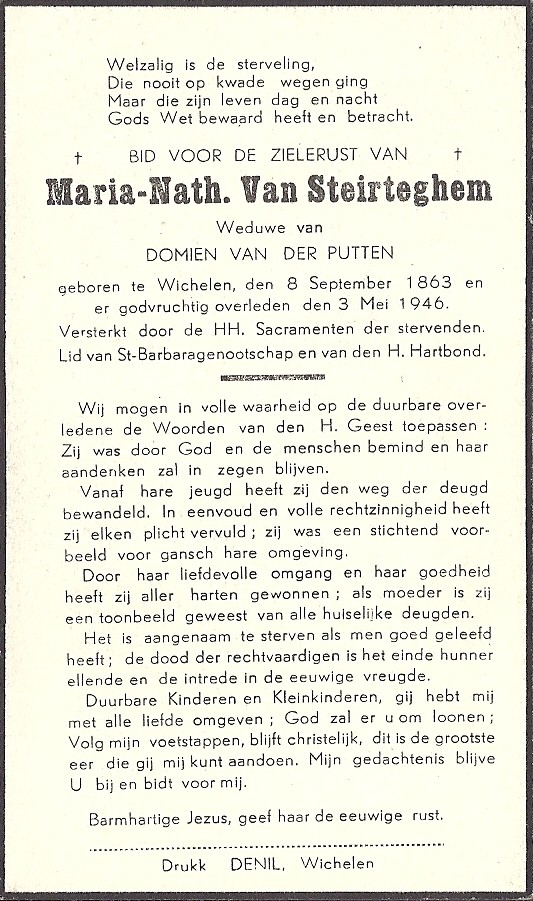 Welzalig is de sterveling,
Die nooit op kwade wegen ging
Maar die zijn leven dag en nacht
Gods Wet bewaard heeft en betracht.

† BID VOOR DE ZIELERUST VAN †

Maria-Nath. Van Steirteghem

Weduwe van

DOMIEN VAN DER PUTTEN

geboren te Wichelen, den 8 September 1863 en er godvruchtig overleden den 3 Mei 1946.
Versterkt door de HH. Sacramenten der stervenden.
Lid van St-Barbaragenootschap en van den H. Hartbond.

Wij mogen in volle waarheid op de duurbare overledene de Woorden van den H. Geest toepassen : Zij was door God en de menschen bemind en haar aandenken zal in zegen blijven.

Vanaf hare jeugd heeft zij den weg der deugd bewandeld. In eenvoud en volle rechtzinnigheid heeft zij elken plicht vervuld ; zij was een stichtend voorbeeld voor gansch hare omgeving.

Door haar liefdevolle omgang en haar goedheid heeft zij aller harten gewonnen ; als moeder is zij een toonbeeld geweest van alle huiselijke deugden.

Het is aangenaam te sterven als men goed geleefd heeft ; de dood der rechtvaardigen is het einde hunner ellende en de intrede in de eeuwige vreugde.

Duurbare Kinderen en Kleinkinderen, gij hebt mij met alle liefde omgeven ; God zal er u om loonen ; Volg mijn voetstappen, blijft christelijk, dit is de grootste eer die gij mij kunt aandoen. Mijn gedachtenis blijve U bij en bidt voor mij.

Barmhartige Jezus, geef haar de eeuwige rust.

Drukk DENIL, Wichelen